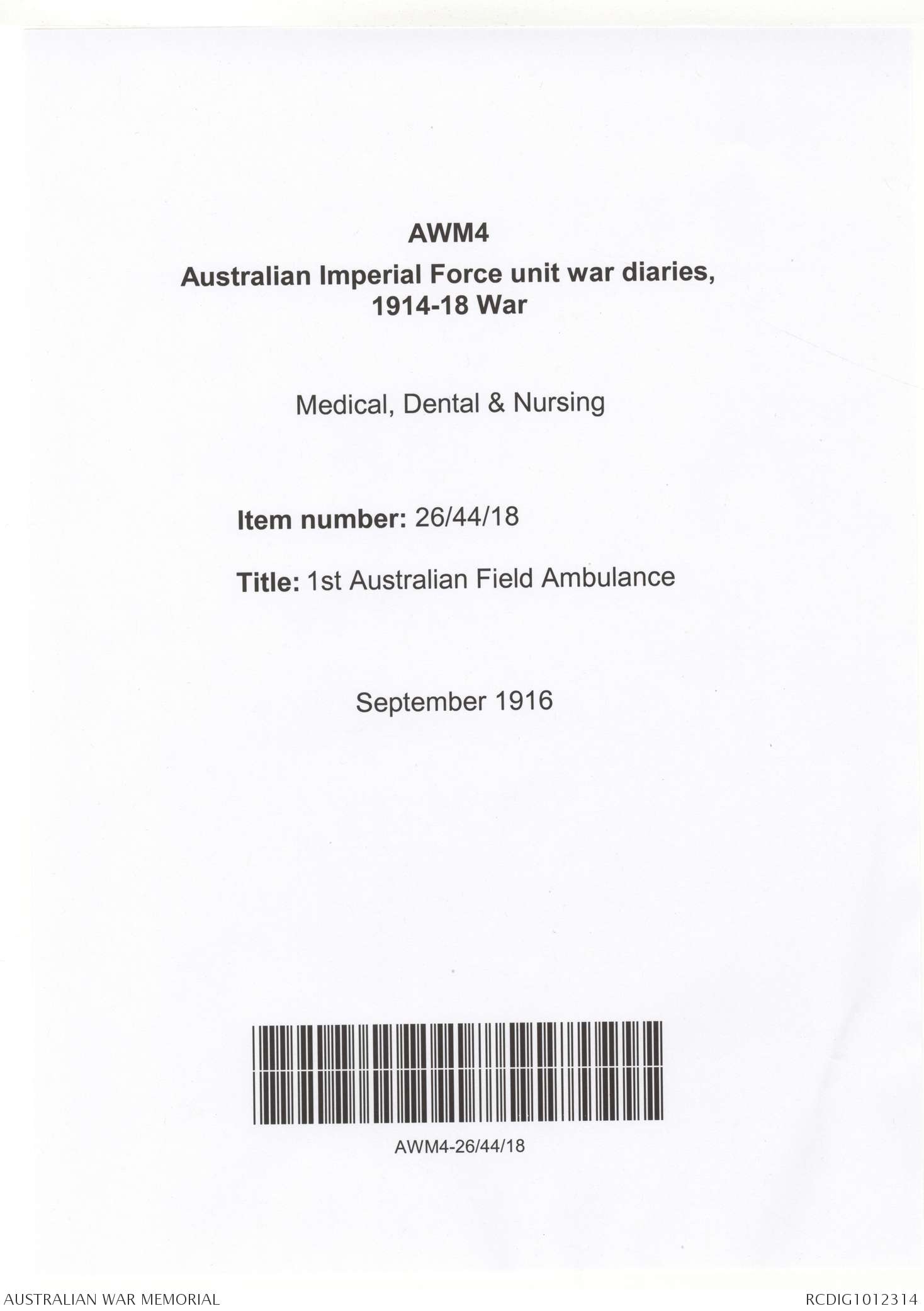 AWM4

Australian Imperial Force unit war diaries, 1914-18 War

Medical, Dental & Nursing

Item number: 26/44/18

Title: 1st Australian Field Ambulance

September 1916

AWM4-26/44/18

AUSTRALIAN WAR MEMORIAL

RCDIG1012314